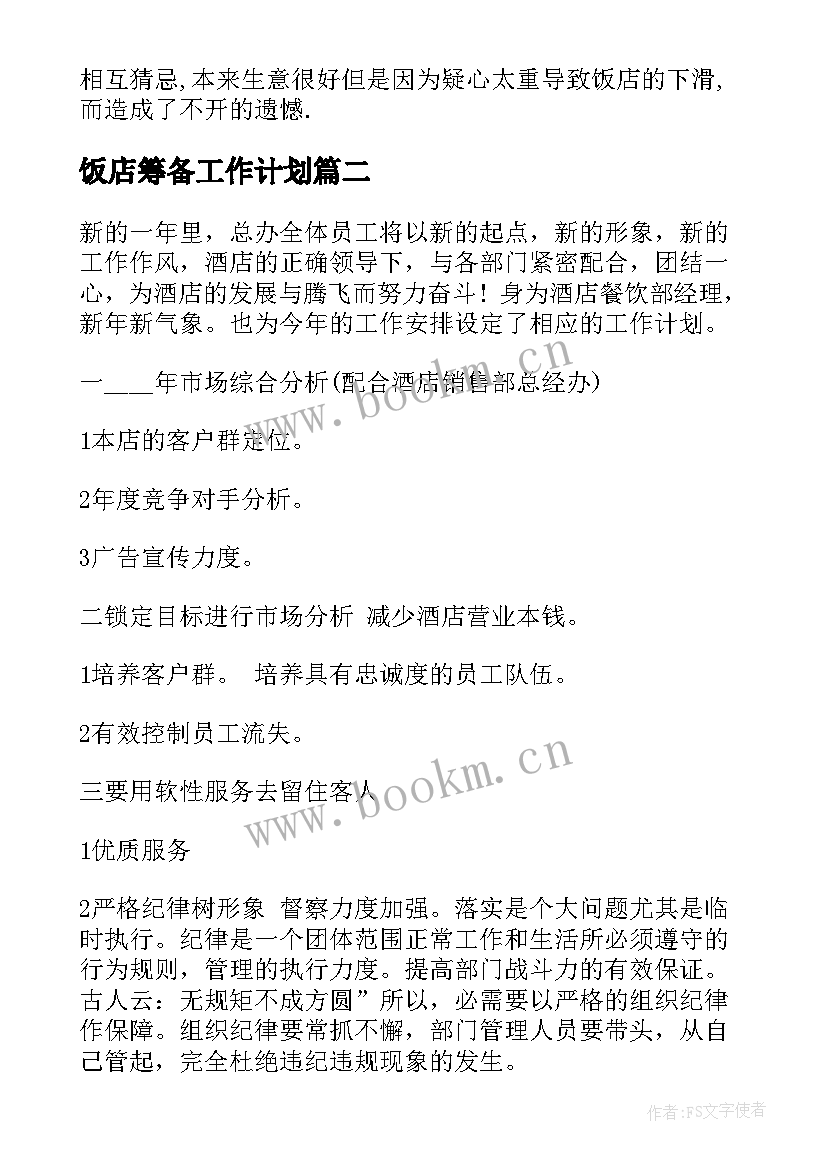 相互猜忌,本来生意很好但是因为疑心太重导致饭店的下滑,而造成了不开的遗憾.

饭店筹备工作计划篇二

新的一年里，总办全体员工将以新的起点，新的形象，新的工作作风，酒店的正确领导下，与各部门紧密配合，团结一心，为酒店的发展与腾飞而努力奋斗！身为酒店餐饮部经理，新年新气象。也为今年的工作安排设定了相应的工作计划。

一____年市场综合分析(配合酒店销售部总经办)

1本店的客户群定位。

2年度竞争对手分析。

3广告宣传力度。

二锁定目标进行市场分析 减少酒店营业本钱。

1培养客户群。 培养具有忠诚度的员工队伍。

2有效控制员工流失。

三要用软性服务去留住客人

1优质服务

2严格纪律树形象 督察力度加强。落实是个大问题尤其是临时执行。纪律是一个团体范围正常工作和生活所必须遵守的行为规则，管理的执行力度。提高部门战斗力的有效保证。古人云：无规矩不成方圆”所以，必需要以严格的组织纪律作保障。组织纪律要常抓不懈，部门管理人员要带头，从自己管起，完全杜绝违纪违规现象的发生。

www.bookm.cn

www.bookm.cn

作者：FS文字使者